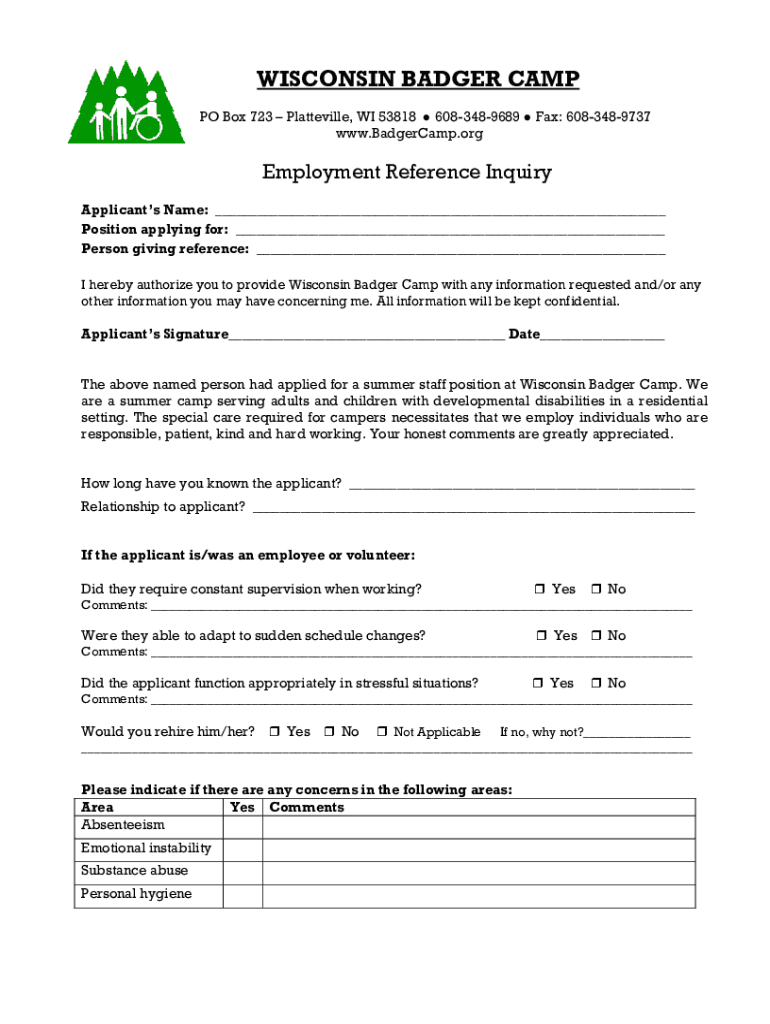 WISCONSIN BADGER CAMP

PO Box 723 – Platteville, WI 53818 • 608-348-9689 • Fax: 608-348-9737
www.BadgerCamp.org

Employment Reference Inquiry

Applicant's Name: ____
Position applying for: ____
Person giving reference: ____

I hereby authorize you to provide Wisconsin Badger Camp with any information requested and/or any other information you may have concerning me. All information will be kept confidential.

Applicant's Signature____ Date____

The above named person had applied for a summer staff position at Wisconsin Badger Camp. We are a summer camp serving adults and children with developmental disabilities in a residential setting. The special care required for campers necessitates that we employ individuals who are responsible, patient, kind and hard working. Your honest comments are greatly appreciated.

How long have you known the applicant? ____
Relationship to applicant? ____

If the applicant is/was an employee or volunteer:

Did they require constant supervision when working? ☐ Yes ☐ No
Comments: ____

Were they able to adapt to sudden schedule changes? ☐ Yes ☐ No
Comments: ____

Did the applicant function appropriately in stressful situations? ☐ Yes ☐ No
Comments: ____

Would you rehire him/her? ☐ Yes ☐ No ☐ Not Applicable If no, why not?____
____

Please indicate if there are any concerns in the following areas:
| Area | Yes | Comments |
|---|---|---|
| Absenteeism | | |
| Emotional instability | | |
| Substance abuse | | |
| Personal hygiene | | |